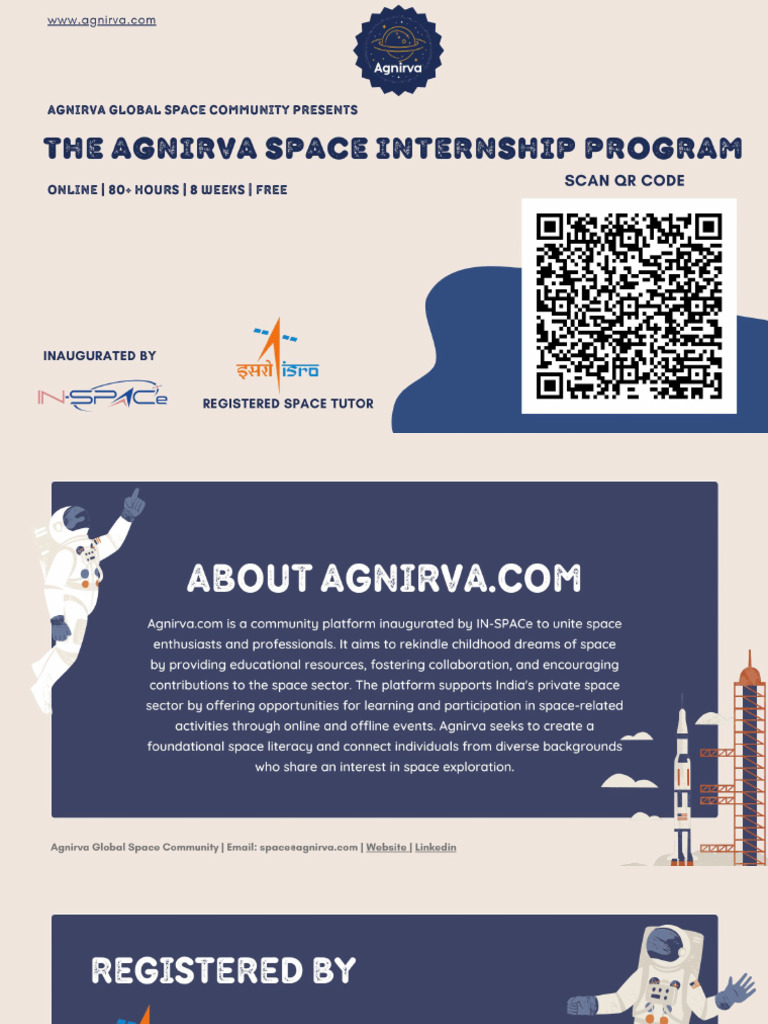 www.agnirva.com

Agnirva

AGNIRVA GLOBAL SPACE COMMUNITY PRESENTS

THE AGNIRVA SPACE INTERNSHIP PROGRAM

ONLINE | 80+ HOURS | 8 WEEKS | FREE

SCAN QR CODE

INAUGURATED BY

IN-SPACe

इसरो isro

REGISTERED SPACE TUTOR

ABOUT AGNIRVA.COM

Agnirva.com is a community platform inaugurated by IN-SPACe to unite space enthusiasts and professionals. It aims to rekindle childhood dreams of space by providing educational resources, fostering collaboration, and encouraging contributions to the space sector. The platform supports India's private space sector by offering opportunities for learning and participation in space-related activities through online and offline events. Agnirva seeks to create a foundational space literacy and connect individuals from diverse backgrounds who share an interest in space exploration.

Agnirva Global Space Community | Email: space@agnirva.com | Website | Linkedin

REGISTERED BY